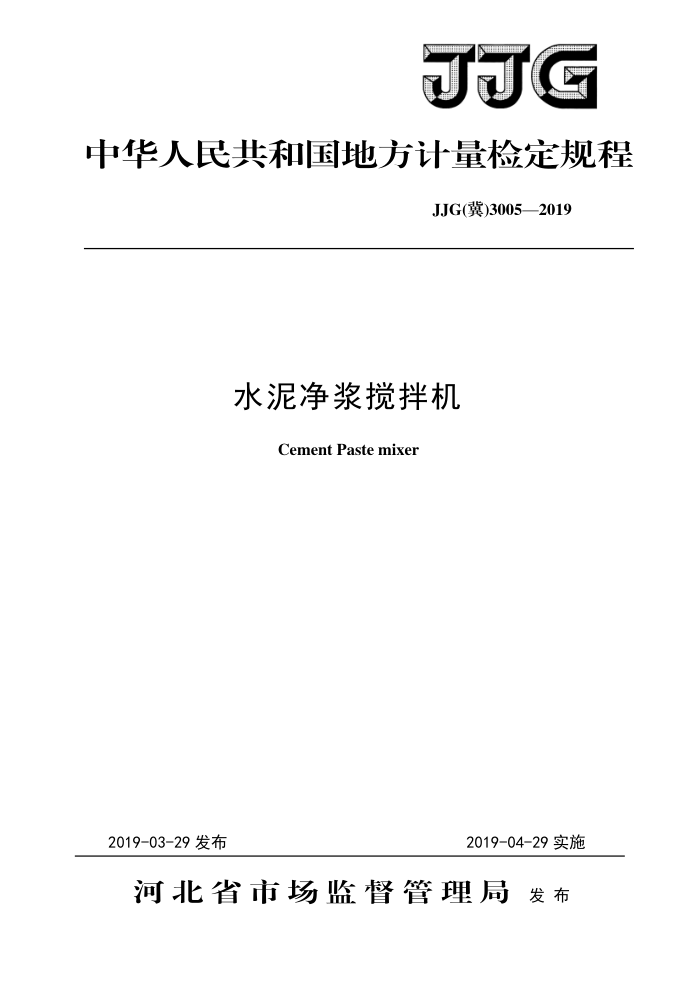 JJG

中华人民共和国地方计量检定规程

JJG(冀)3005—2019

水泥净浆搅拌机

Cement Paste mixer

2019-03-29 发布

2019-04-29 实施

河北省市场监督管理局 发布